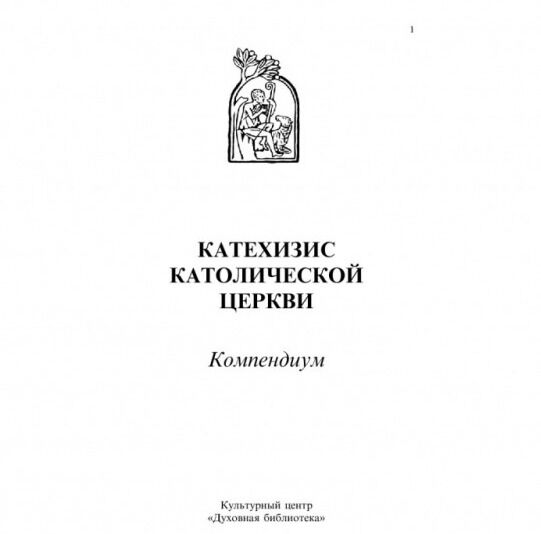 1

КАТЕХИЗИС
КАТОЛИЧЕСКОЙ
ЦЕРКВИ

Компендиум

Культурный центр
«Духовная библиотека»